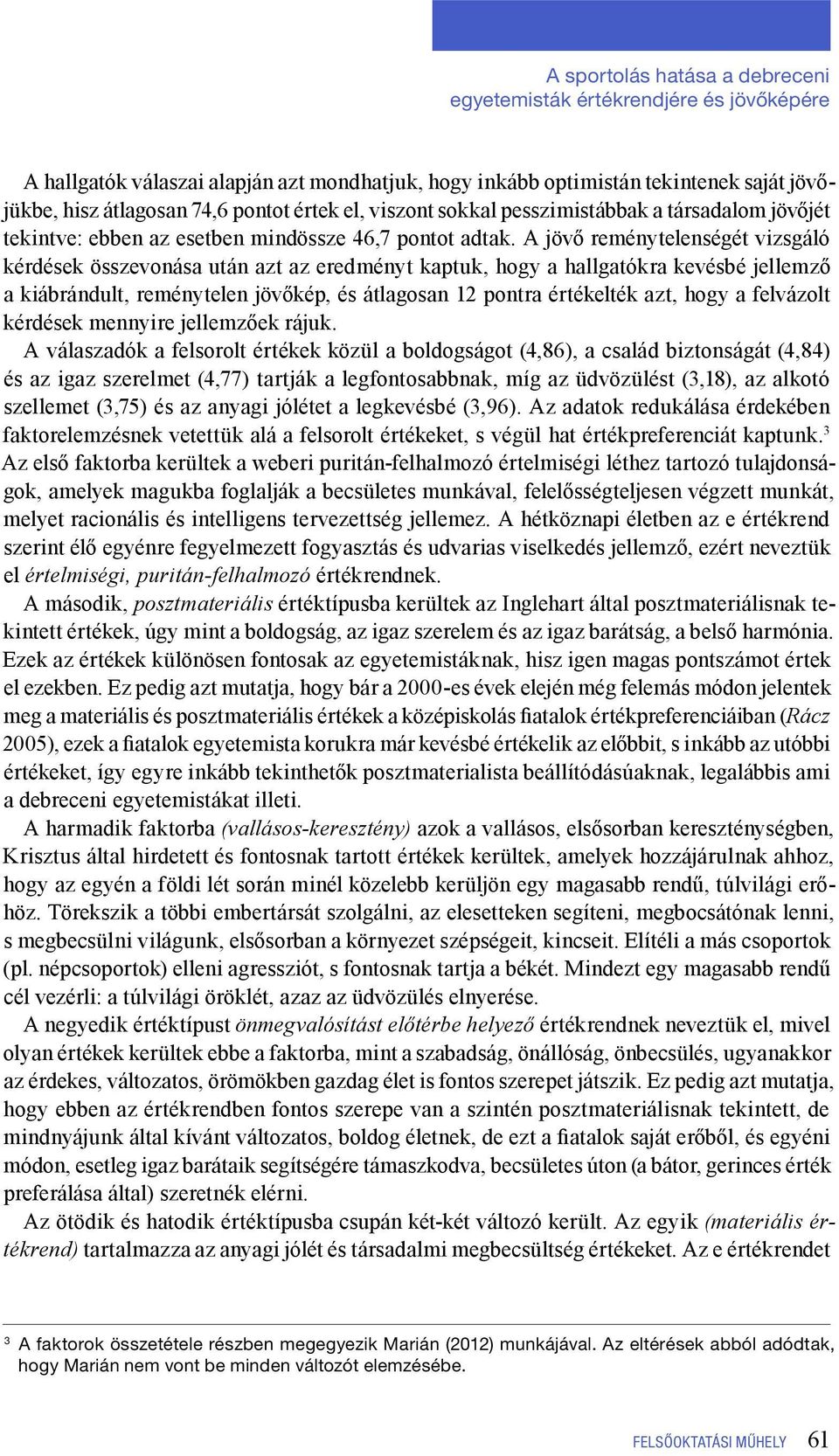 A sportolás hatása a debreceni egyetemisták értékrendjére és jövőképére

A hallgatók válaszai alapján azt mondhatjuk, hogy inkább optimistán tekintenek saját jövőjükbe, hisz átlagosan 74,6 pontot értek el, viszont sokkal pesszimistábbak a társadalom jövőjét tekintve: ebben az esetben mindössze 46,7 pontot adtak. A jövő reménytelenségét vizsgáló kérdések összevonása után azt az eredményt kaptuk, hogy a hallgatókra kevésbé jellemző a kiábrándult, reménytelen jövőkép, és átlagosan 12 pontra értékelték azt, hogy a felvázolt kérdések mennyire jellemzőek rájuk.

A válaszadók a felsorolt értékek közül a boldogságot (4,86), a család biztonságát (4,84) és az igaz szerelmet (4,77) tartják a legfontosabbnak, míg az üdvözülést (3,18), az alkotó szellemet (3,75) és az anyagi jólétet a legkevésbé (3,96). Az adatok redukálása érdekében faktorelemzésnek vetettük alá a felsorolt értékeket, s végül hat értékpreferenciát kaptunk.$^3$ Az első faktorba kerültek a weberi puritán-felhalmozó értelmiségi léthez tartozó tulajdonságok, amelyek magukba foglalják a becsületes munkával, felelősségteljesen végzett munkát, melyet racionális és intelligens tervezettség jellemez. A hétköznapi életben az e értékrend szerint élő egyénre fegyelmezett fogyasztás és udvarias viselkedés jellemző, ezért neveztük el értelmiségi, puritán-felhalmozó értékrendnek.

A második, posztmateriális értéktípusba kerültek az Inglehart által posztmateriálisnak tekintett értékek, úgy mint a boldogság, az igaz szerelem és az igaz barátság, a belső harmónia. Ezek az értékek különösen fontosak az egyetemistáknak, hisz igen magas pontszámot értek el ezekben. Ez pedig azt mutatja, hogy bár a 2000-es évek elején még felemás módon jelentek meg a materiális és posztmateriális értékek a középiskolás fiatalok értékpreferenciáiban (Rácz 2005), ezek a fiatalok egyetemista korukra már kevésbé értékelik az előbbit, s inkább az utóbbi értékeket, így egyre inkább tekinthetők posztmaterialista beállítódásúaknak, legalábbis ami a debreceni egyetemistákat illeti.

A harmadik faktorba (vallásos-keresztény) azok a vallásos, elsősorban kereszténységben, Krisztus által hirdetett és fontosnak tartott értékek kerültek, amelyek hozzájárulnak ahhoz, hogy az egyén a földi lét során minél közelebb kerüljön egy magasabb rendű, túlvilági erőhöz. Törekszik a többi embertársát szolgálni, az elesetteken segíteni, megbocsátónak lenni, s megbecsülni világunk, elsősorban a környezet szépségeit, kincseit. Elítéli a más csoportok (pl. népcsoportok) elleni agressziót, s fontosnak tartja a békét. Mindezt egy magasabb rendű cél vezérli: a túlvilági öröklét, azaz az üdvözülés elnyerése.

A negyedik értéktípust önmegvalósítást előtérbe helyező értékrendnek neveztük el, mivel olyan értékek kerültek ebbe a faktorba, mint a szabadság, önállóság, önbecsülés, ugyanakkor az érdekes, változatos, örömökben gazdag élet is fontos szerepet játszik. Ez pedig azt mutatja, hogy ebben az értékrendben fontos szerepe van a szintén posztmateriálisnak tekintett, de mindnyájunk által kívánt változatos, boldog életnek, de ezt a fiatalok saját erőből, és egyéni módon, esetleg igaz barátaik segítségére támaszkodva, becsületes úton (a bátor, gerinces érték preferálása által) szeretnék elérni.

Az ötödik és hatodik értéktípusba csupán két-két változó került. Az egyik (materiális értékrend) tartalmazza az anyagi jólét és társadalmi megbecsültség értékeket. Az e értékrendet

$^3$ A faktorok összetétele részben megegyezik Marián (2012) munkájával. Az eltérések abból adódtak, hogy Marián nem vont be minden változót elemzésébe.

FELSŐOKTATÁSI MŰHELY 61